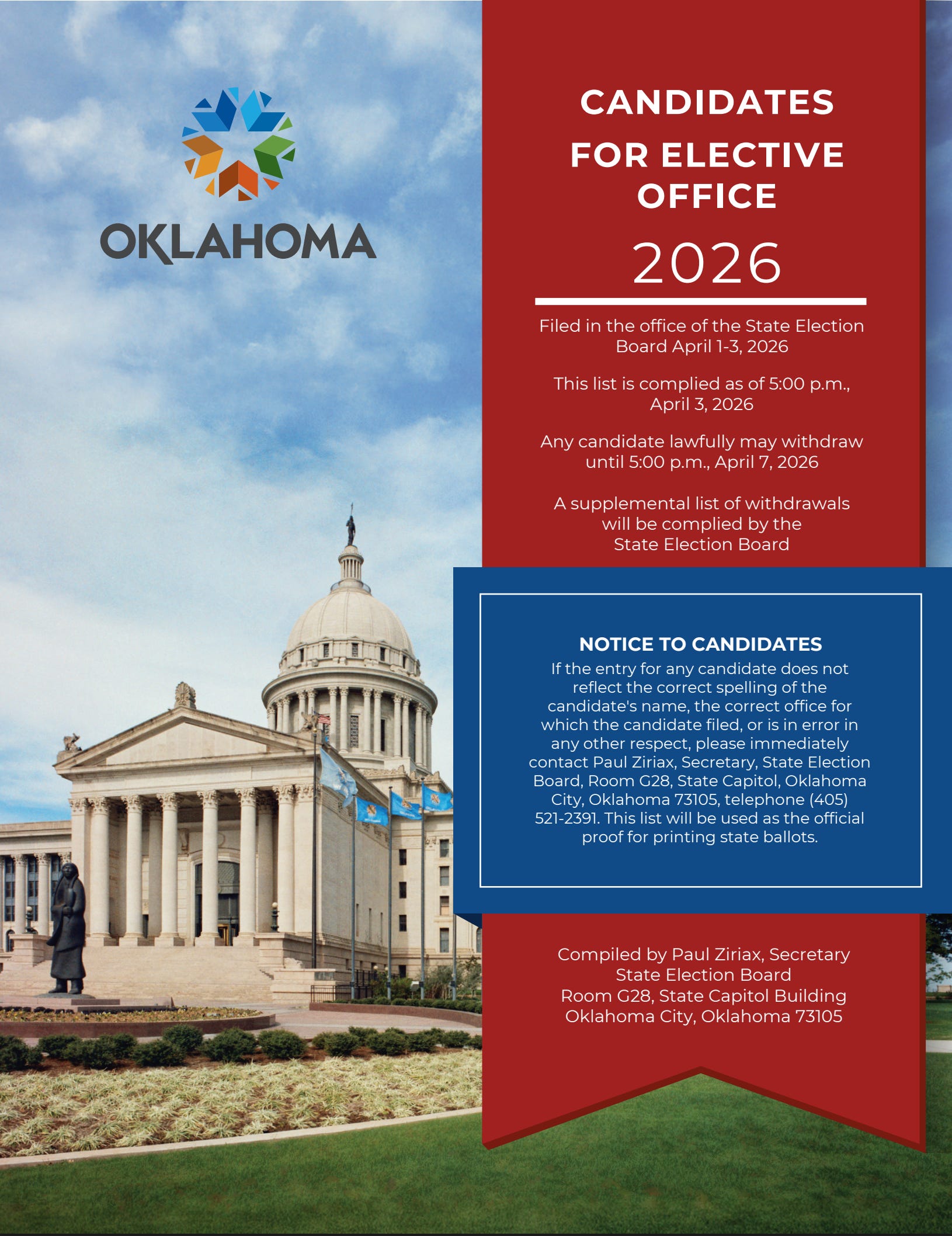 OKLAHOMA

CANDIDATES FOR ELECTIVE OFFICE

2026

Filed in the office of the State Election Board April 1-3, 2026

This list is complied as of 5:00 p.m., April 3, 2026

Any candidate lawfully may withdraw until 5:00 p.m., April 7, 2026

A supplemental list of withdrawals will be complied by the State Election Board

NOTICE TO CANDIDATES

If the entry for any candidate does not reflect the correct spelling of the candidate's name, the correct office for which the candidate filed, or is in error in any other respect, please immediately contact Paul Ziriax, Secretary, State Election Board, Room G28, State Capitol, Oklahoma City, Oklahoma 73105, telephone (405) 521-2391. This list will be used as the official proof for printing state ballots.

Compiled by Paul Ziriax, Secretary
State Election Board
Room G28, State Capitol Building
Oklahoma City, Oklahoma 73105